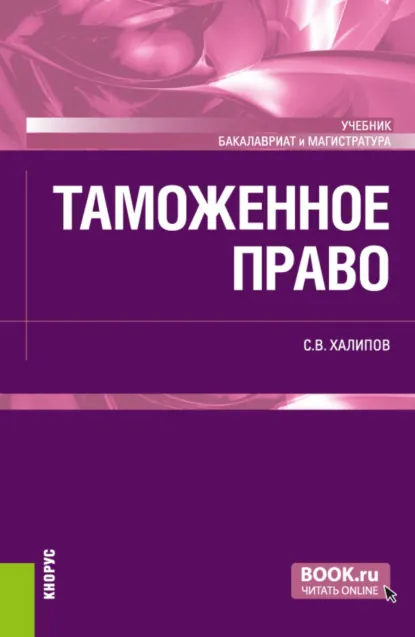 УЧЕБНИК
БАКАЛАВРИАТ и МАГИСТРАТУРА

ТАМОЖЕННОЕ ПРАВО

С.В. ХАЛИПОВ

КНОРУС

BOOK.ru
ЧИТАТЬ ONLINE